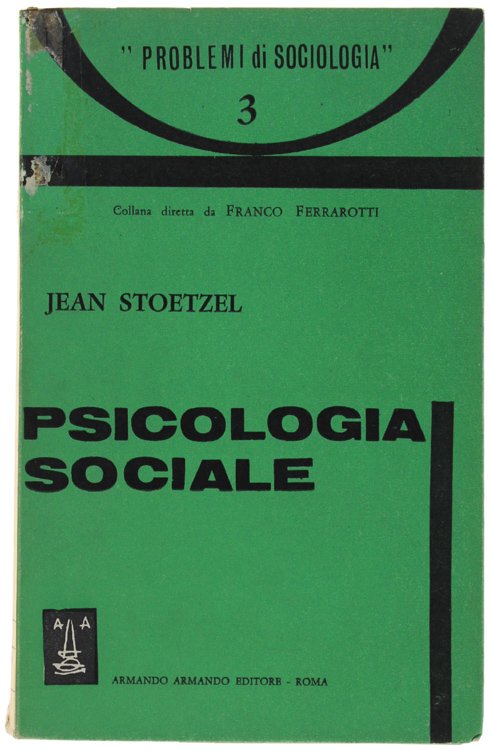 " PROBLEMI di SOCIOLOGIA"
3

Collana diretta da FRANCO FERRAROTTI

JEAN STOETZEL

PSICOLOGIA
SOCIALE

A A

ARMANDO ARMANDO EDITORE - ROMA